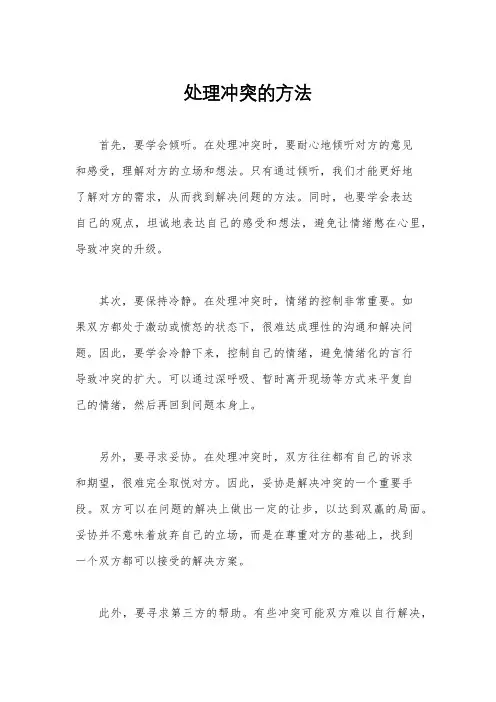 处理冲突的方法

首先，要学会倾听。在处理冲突时，要耐心地倾听对方的意见和感受，理解对方的立场和想法。只有通过倾听，我们才能更好地了解对方的需求，从而找到解决问题的方法。同时，也要学会表达自己的观点，坦诚地表达自己的感受和想法，避免让情绪憋在心里，导致冲突的升级。

其次，要保持冷静。在处理冲突时，情绪的控制非常重要。如果双方都处于激动或愤怒的状态下，很难达成理性的沟通和解决问题。因此，要学会冷静下来，控制自己的情绪，避免情绪化的言行导致冲突的扩大。可以通过深呼吸、暂时离开现场等方式来平复自己的情绪，然后再回到问题本身上。

另外，要寻求妥协。在处理冲突时，双方往往都有自己的诉求和期望，很难完全取悦对方。因此，妥协是解决冲突的一个重要手段。双方可以在问题的解决上做出一定的让步，以达到双赢的局面。妥协并不意味着放弃自己的立场，而是在尊重对方的基础上，找到一个双方都可以接受的解决方案。

此外，要寻求第三方的帮助。有些冲突可能双方难以自行解决，